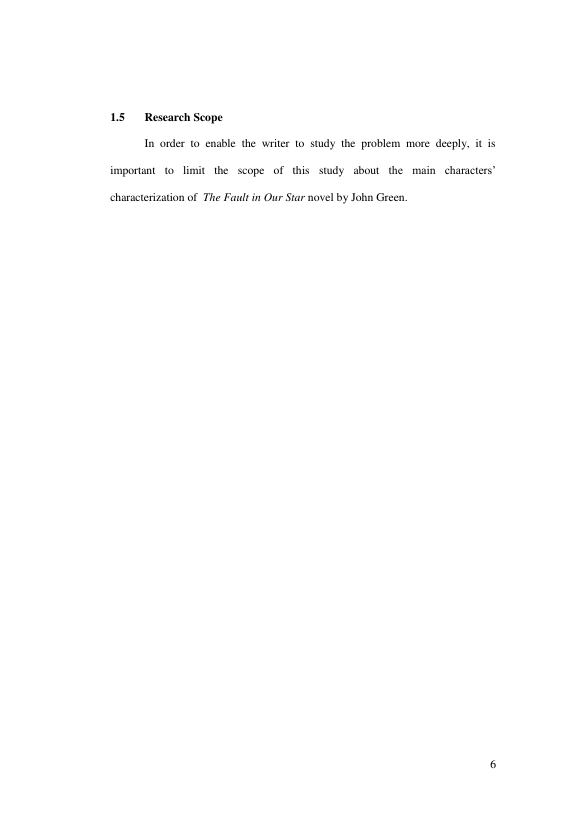 1.5 Research Scope

In order to enable the writer to study the problem more deeply, it is important to limit the scope of this study about the main characters' characterization of The Fault in Our Star novel by John Green.

6